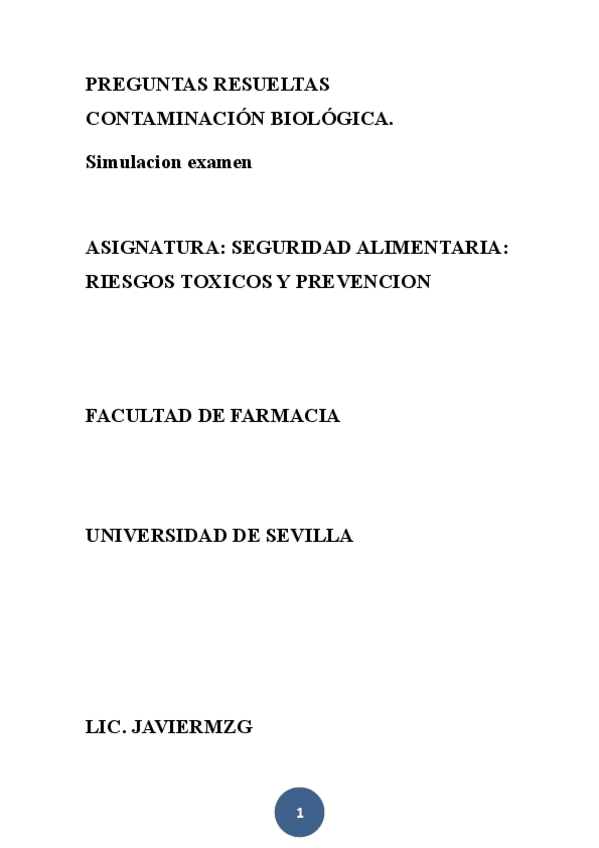 PREGUNTAS RESUELTAS
CONTAMINACIÓN BIOLÓGICA.

Simulacion examen

ASIGNATURA: SEGURIDAD ALIMENTARIA: RIESGOS TOXICOS Y PREVENCION

FACULTAD DE FARMACIA

UNIVERSIDAD DE SEVILLA

LIC. JAVIERMZG

1